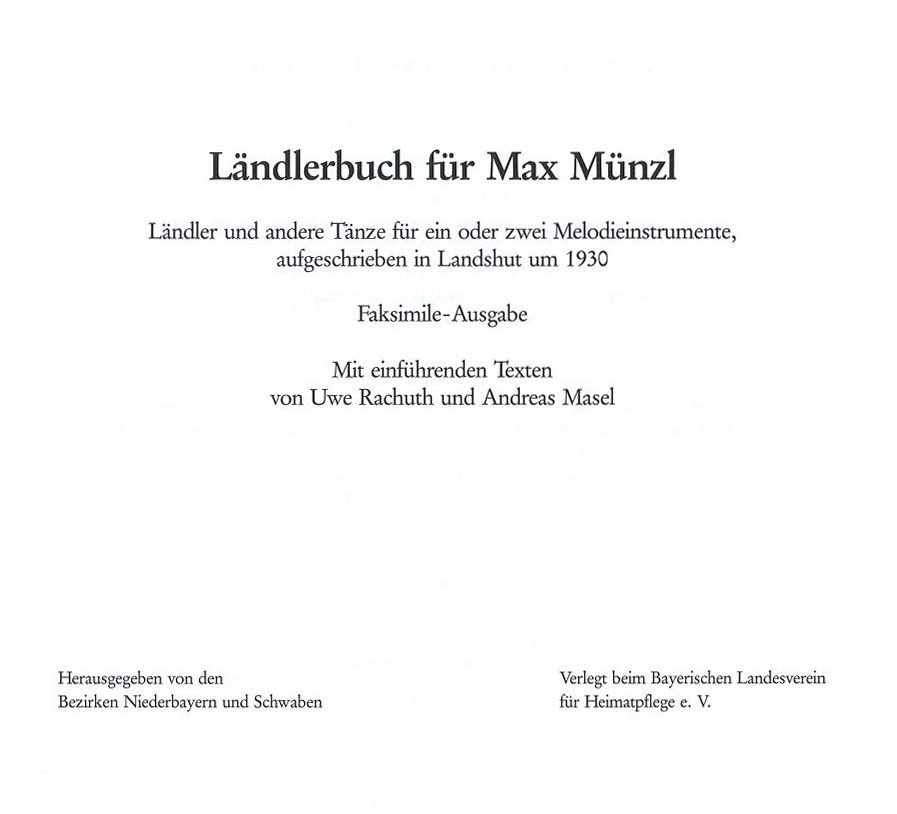 Ländlerbuch für Max Münzl

Ländler und andere Tänze für ein oder zwei Melodieinstrumente, aufgeschrieben in Landshut um 1930

Faksimile-Ausgabe

Mit einführenden Texten von Uwe Rachuth und Andreas Masel

Herausgegeben von den Bezirken Niederbayern und Schwaben

Verlegt beim Bayerischen Landesverein für Heimatpflege e. V.